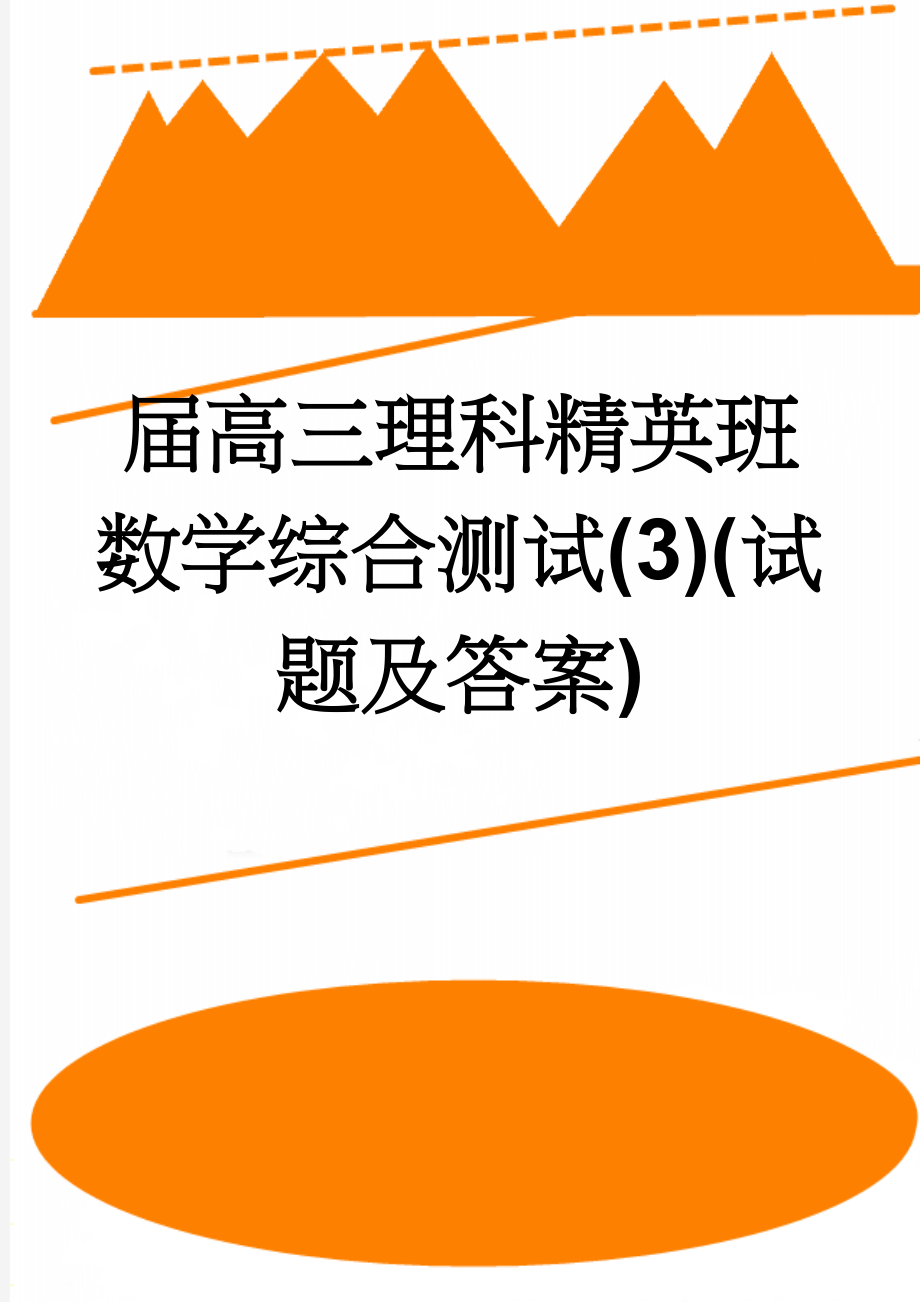 届高三理科精英班数学综合测试(3)(试题及答案)